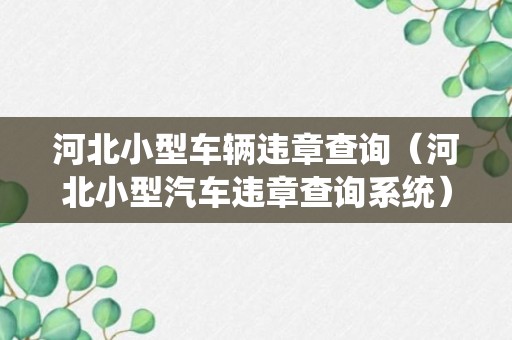 河北小型车辆违章查询（河北小型汽车违章查询系统）